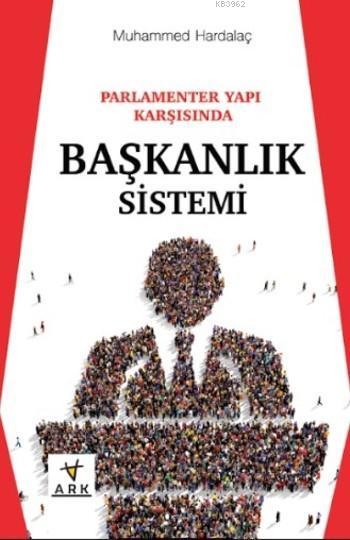 K83962

Muhammed Hardalaç

PARLAMENTER YAPI KARŞISINDA

BAŞKANLIK SİSTEMİ

ARK